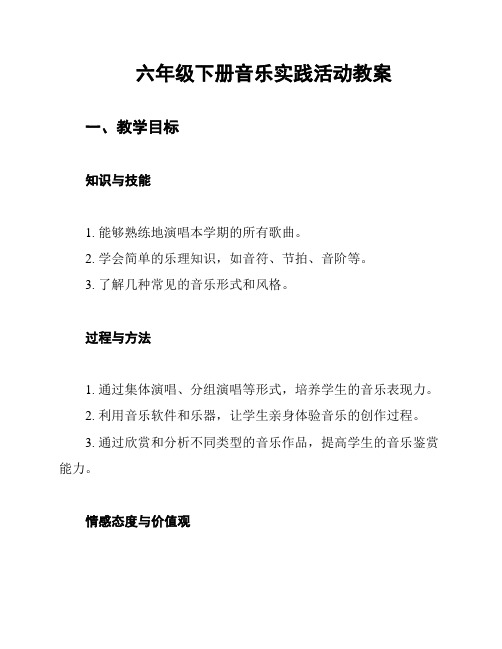 六年级下册音乐实践活动教案

一、教学目标

知识与技能

1. 能够熟练地演唱本学期的所有歌曲。

2. 学会简单的乐理知识，如音符、节拍、音阶等。

3. 了解几种常见的音乐形式和风格。

过程与方法

1. 通过集体演唱、分组演唱等形式，培养学生的音乐表现力。

2. 利用音乐软件和乐器，让学生亲身体验音乐的创作过程。

3. 通过欣赏和分析不同类型的音乐作品，提高学生的音乐鉴赏能力。

情感态度与价值观